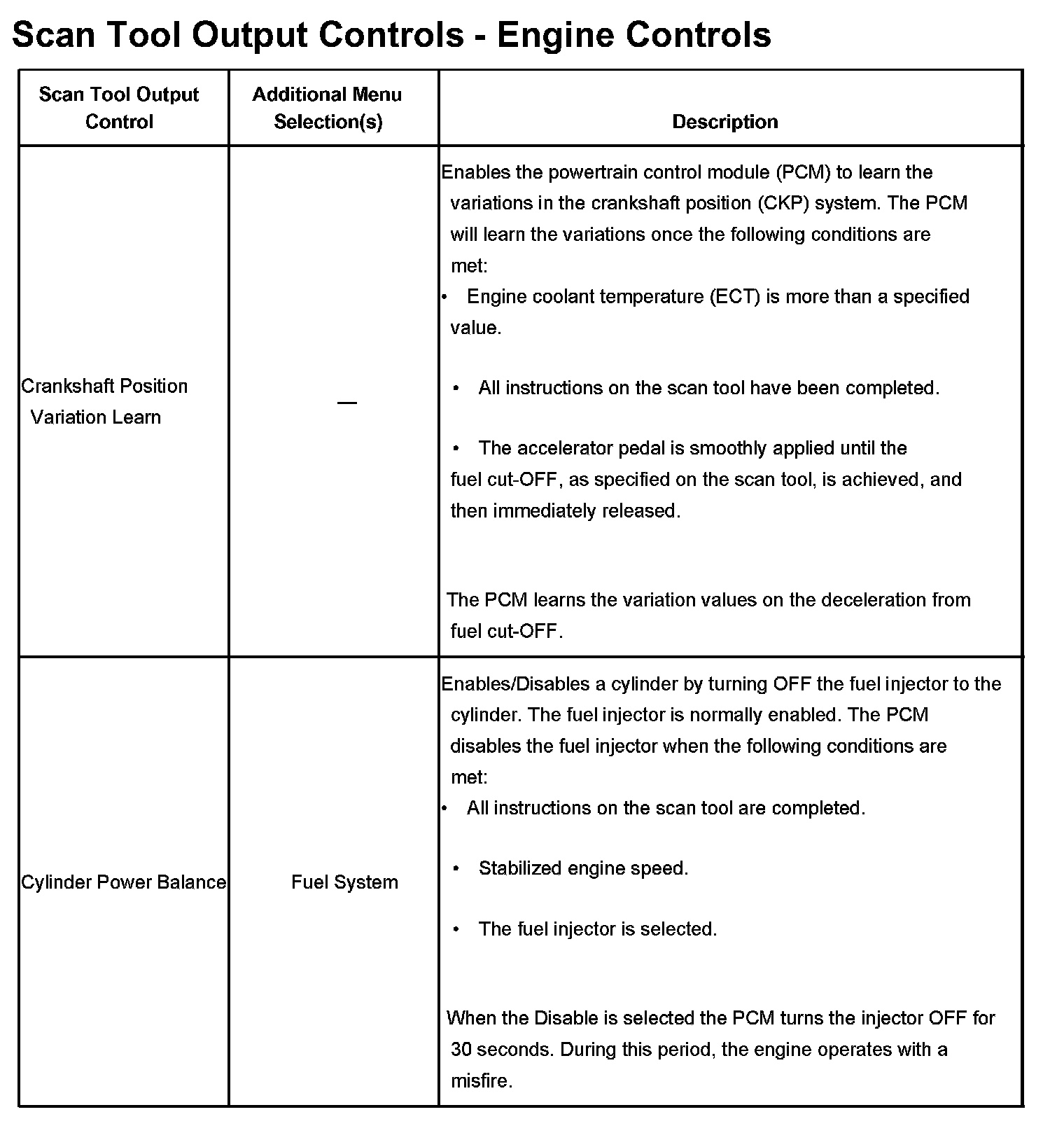 Scan Tool Output Controls - Engine Controls

| Scan Tool Output Control | Additional Menu Selection(s) | Description |
|---|---|---|
| Crankshaft Position Variation Learn | — | Enables the powertrain control module (PCM) to learn the variations in the crankshaft position (CKP) system. The PCM will learn the variations once the following conditions are met: • Engine coolant temperature (ECT) is more than a specified value. • All instructions on the scan tool have been completed. • The accelerator pedal is smoothly applied until the fuel cut-OFF, as specified on the scan tool, is achieved, and then immediately released. The PCM learns the variation values on the deceleration from fuel cut-OFF. |
| Cylinder Power Balance | Fuel System | Enables/Disables a cylinder by turning OFF the fuel injector to the cylinder. The fuel injector is normally enabled. The PCM disables the fuel injector when the following conditions are met: • All instructions on the scan tool are completed. • Stabilized engine speed. • The fuel injector is selected. When the Disable is selected the PCM turns the injector OFF for 30 seconds. During this period, the engine operates with a misfire. |